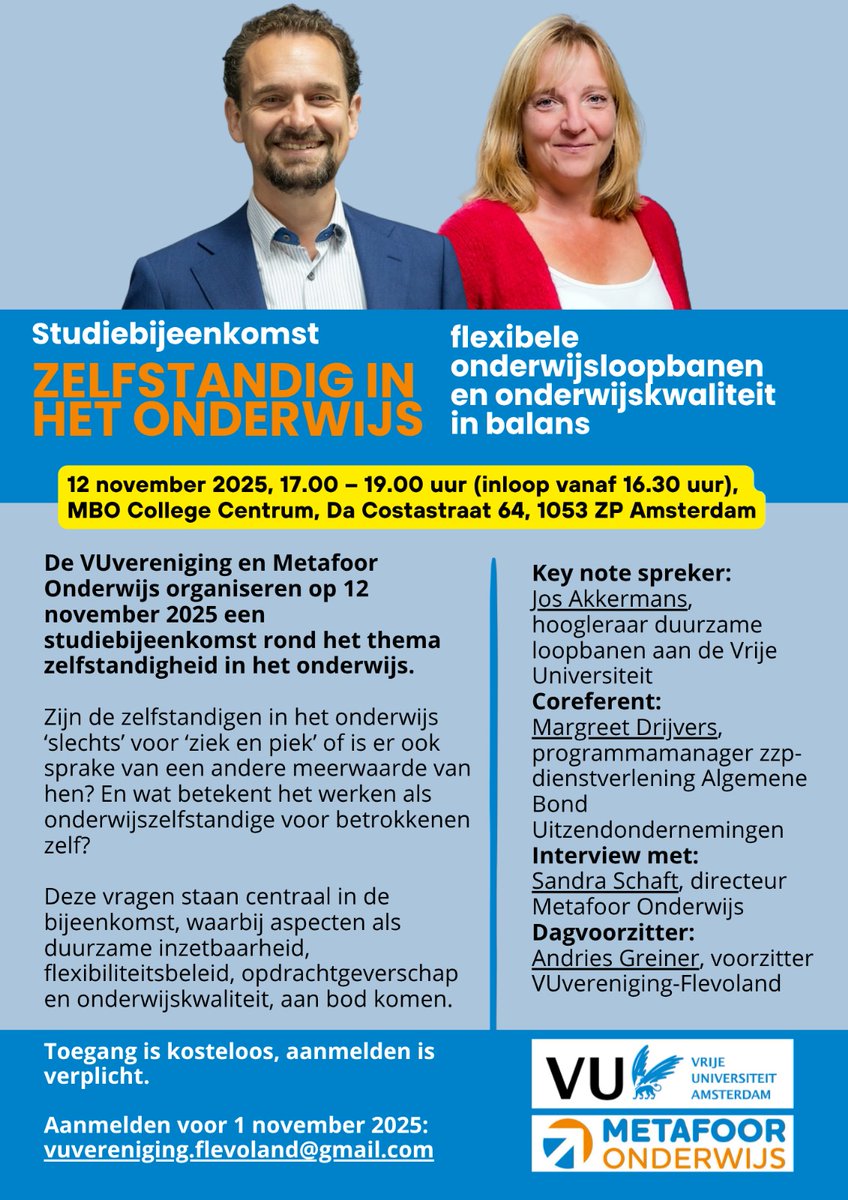 Studiebijeenkomst

ZELFSTANDIG IN HET ONDERWIJS

flexibele onderwijsloopbanen en onderwijskwaliteit in balans

12 november 2025, 17.00 – 19.00 uur (inloop vanaf 16.30 uur), MBO College Centrum, Da Costastraat 64, 1053 ZP Amsterdam

De VUvereniging en Metafoor Onderwijs organiseren op 12 november 2025 een studiebijeenkomst rond het thema zelfstandigheid in het onderwijs.

Zijn de zelfstandigen in het onderwijs 'slechts' voor 'ziek en piek' of is er ook sprake van een andere meerwaarde van hen? En wat betekent het werken als onderwijszelfstandige voor betrokkenen zelf?

Deze vragen staan centraal in de bijeenkomst, waarbij aspecten als duurzame inzetbaarheid, flexibiliteitsbeleid, opdrachtgeverschap en onderwijskwaliteit, aan bod komen.

Key note spreker:
Jos Akkermans, hoogleraar duurzame loopbanen aan de Vrije Universiteit
Coreferent:
Margreet Drijvers, programmamanager zzp-dienstverlening Algemene Bond Uitzendondernemingen
Interview met:
Sandra Schaft, directeur Metafoor Onderwijs
Dagvoorzitter:
Andries Greiner, voorzitter VUvereniging-Flevoland

Toegang is kosteloos, aanmelden is verplicht.

Aanmelden voor 1 november 2025:
vuvereniging.flevoland@gmail.com

VU VRIJE UNIVERSITEIT AMSTERDAM

METAFOOR ONDERWIJS